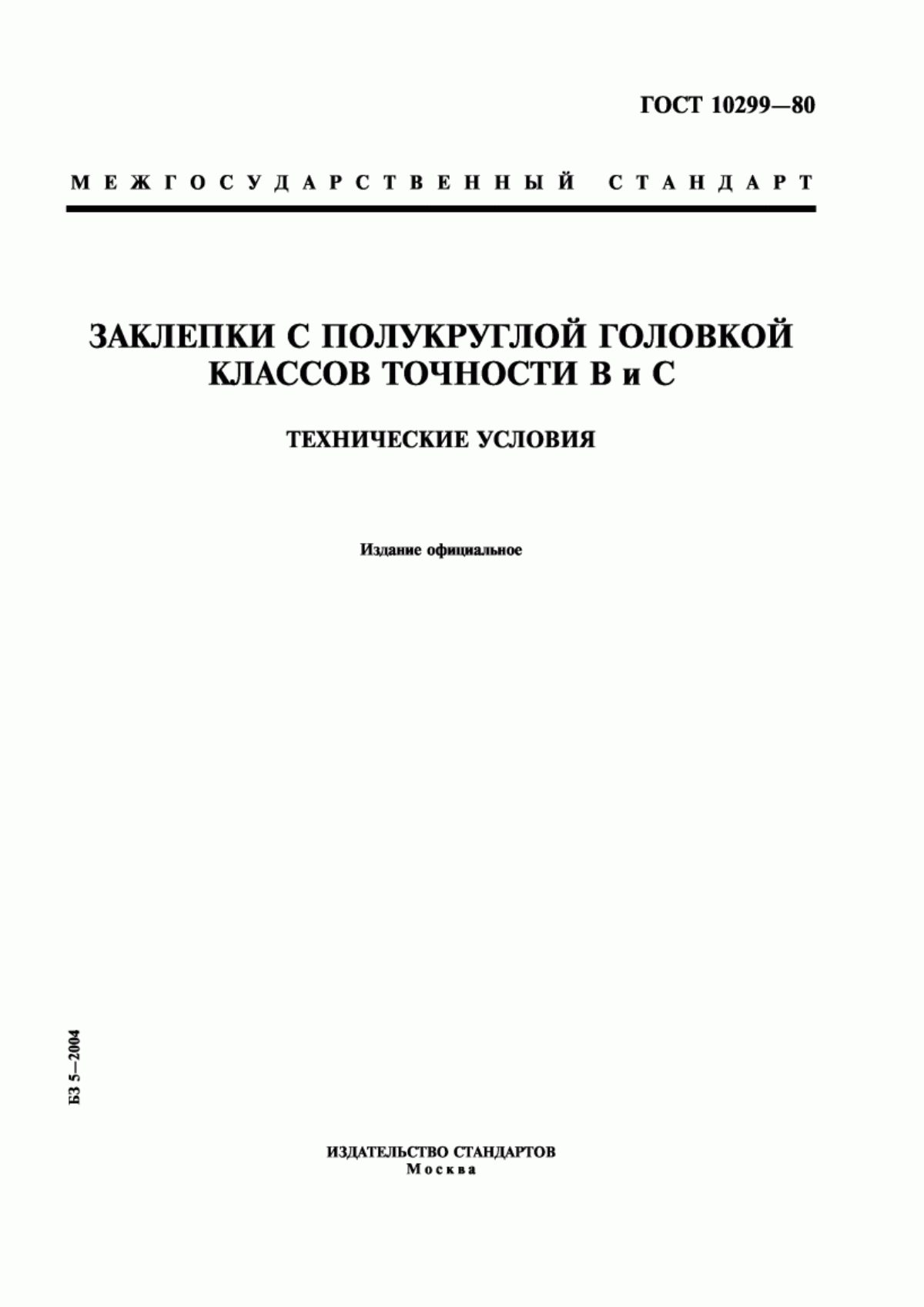 ГОСТ 10299—80

МЕЖГОСУДАРСТВЕННЫЙ СТАНДАРТ

ЗАКЛЕПКИ С ПОЛУКРУГЛОЙ ГОЛОВКОЙ КЛАССОВ ТОЧНОСТИ В и С

ТЕХНИЧЕСКИЕ УСЛОВИЯ

Издание официальное

БЗ 5—2004

ИЗДАТЕЛЬСТВО СТАНДАРТОВ
Москва